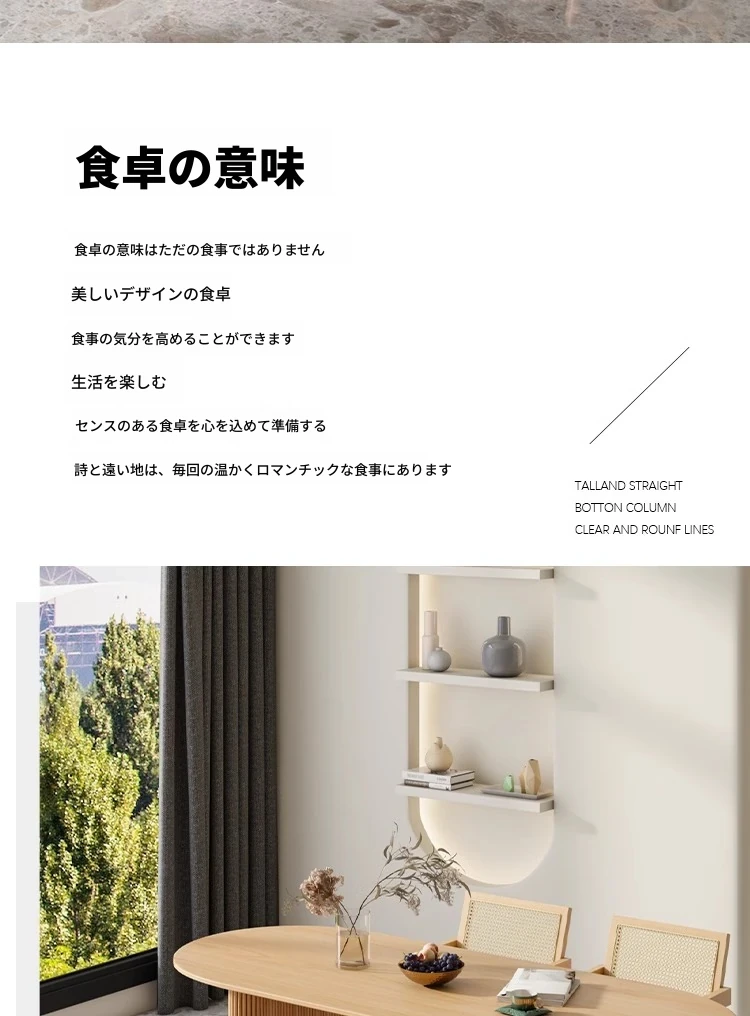 食卓の意味

食卓の意味はただの食事ではありません

美しいデザインの食卓

食事の気分を高めることができます

生活を楽しむ

センスのある食卓を心を込めて準備する

詩と遠い地は、毎回の温かくロマンチックな食事にあります

TALLAND STRAIGHT
BOTTON COLUMN
CLEAR AND ROUNF LINES